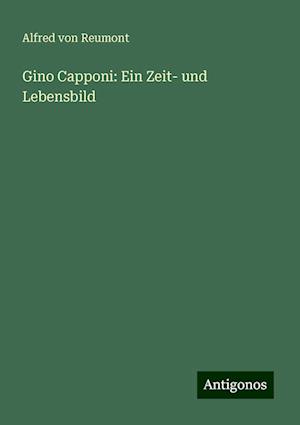 Alfred von Reumont

Gino Capponi: Ein Zeit- und Lebensbild

Antigonos